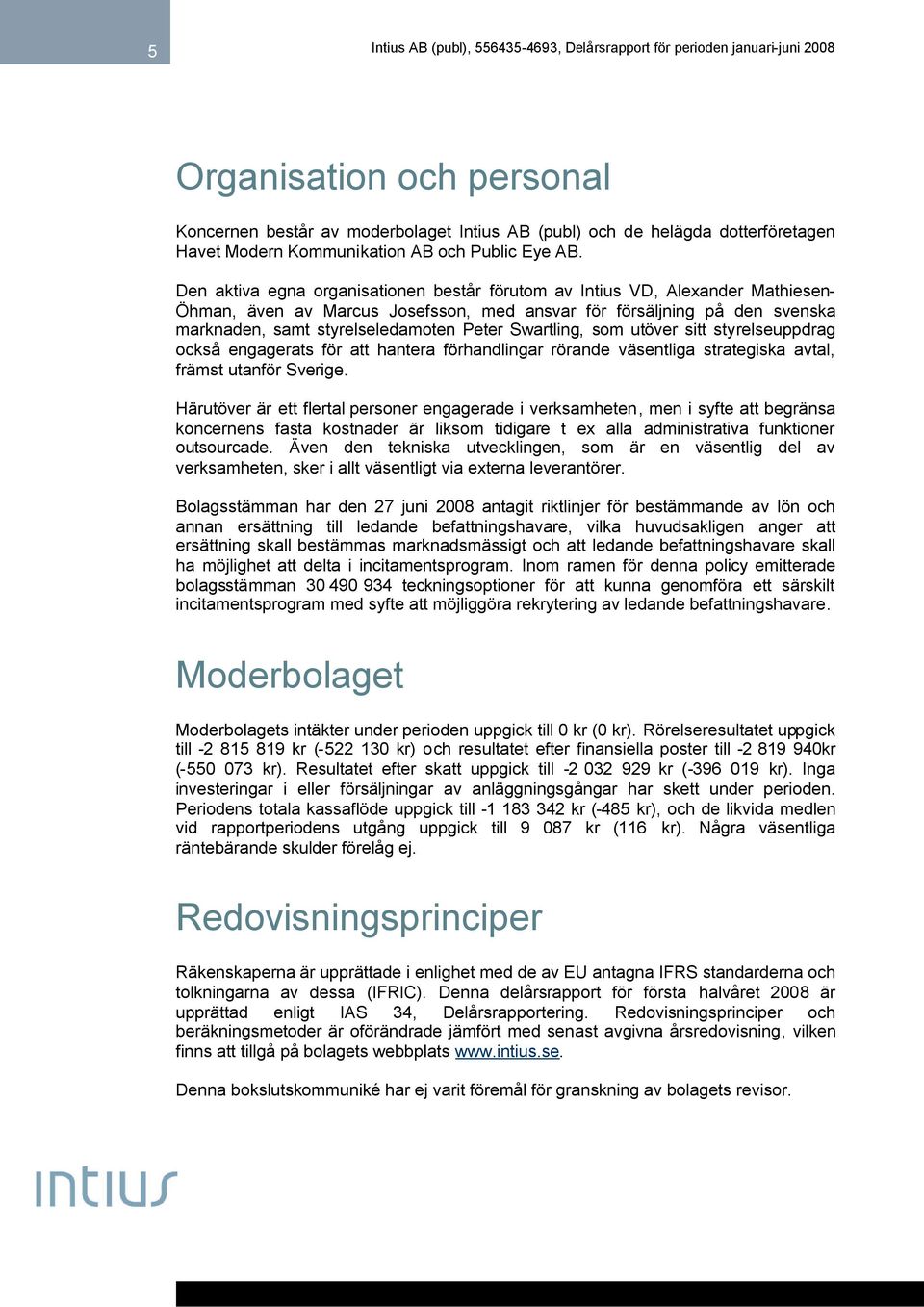 5

Intius AB (publ), 556435-4693, Delårsrapport för perioden januari-juni 2008

Organisation och personal

Koncernen består av moderbolaget Intius AB (publ) och de helägda dotterföretagen Havet Modern Kommunikation AB och Public Eye AB.

Den aktiva egna organisationen består förutom av Intius VD, Alexander Mathiesen-Öhman, även av Marcus Josefsson, med ansvar för försäljning på den svenska marknaden, samt styrelseledamoten Peter Swartling, som utöver sitt styrelseuppdrag också engagerats för att hantera förhandlingar rörande väsentliga strategiska avtal, främst utanför Sverige.

Härutöver är ett flertal personer engagerade i verksamheten, men i syfte att begränsa koncernens fasta kostnader är liksom tidigare t ex alla administrativa funktioner outsourcade. Även den tekniska utvecklingen, som är en väsentlig del av verksamheten, sker i allt väsentligt via externa leverantörer.

Bolagsstämman har den 27 juni 2008 antagit riktlinjer för bestämmande av lön och annan ersättning till ledande befattningshavare, vilka huvudsakligen anger att ersättning skall bestämmas marknadsmässigt och att ledande befattningshavare skall ha möjlighet att delta i incitamentsprogram. Inom ramen för denna policy emitterade bolagsstämman 30 490 934 teckningsoptioner för att kunna genomföra ett särskilt incitamentsprogram med syfte att möjliggöra rekrytering av ledande befattningshavare.

Moderbolaget

Moderbolagets intäkter under perioden uppgick till 0 kr (0 kr). Rörelseresultatet uppgick till -2 815 819 kr (-522 130 kr) och resultatet efter finansiella poster till -2 819 940kr (-550 073 kr). Resultatet efter skatt uppgick till -2 032 929 kr (-396 019 kr). Inga investeringar i eller försäljningar av anläggningsgångar har skett under perioden. Periodens totala kassaflöde uppgick till -1 183 342 kr (-485 kr), och de likvida medlen vid rapportperiodens utgång uppgick till 9 087 kr (116 kr). Några väsentliga räntebärande skulder förelåg ej.

Redovisningsprinciper

Räkenskaperna är upprättade i enlighet med de av EU antagna IFRS standarderna och tolkningarna av dessa (IFRIC). Denna delårsrapport för första halvåret 2008 är upprättad enligt IAS 34, Delårsrapportering. Redovisningsprinciper och beräkningsmetoder är oförändrade jämfört med senast avgivna årsredovisning, vilken finns att tillgå på bolagets webbplats www.intius.se.

Denna bokslutskommuniké har ej varit föremål för granskning av bolagets revisor.

intius